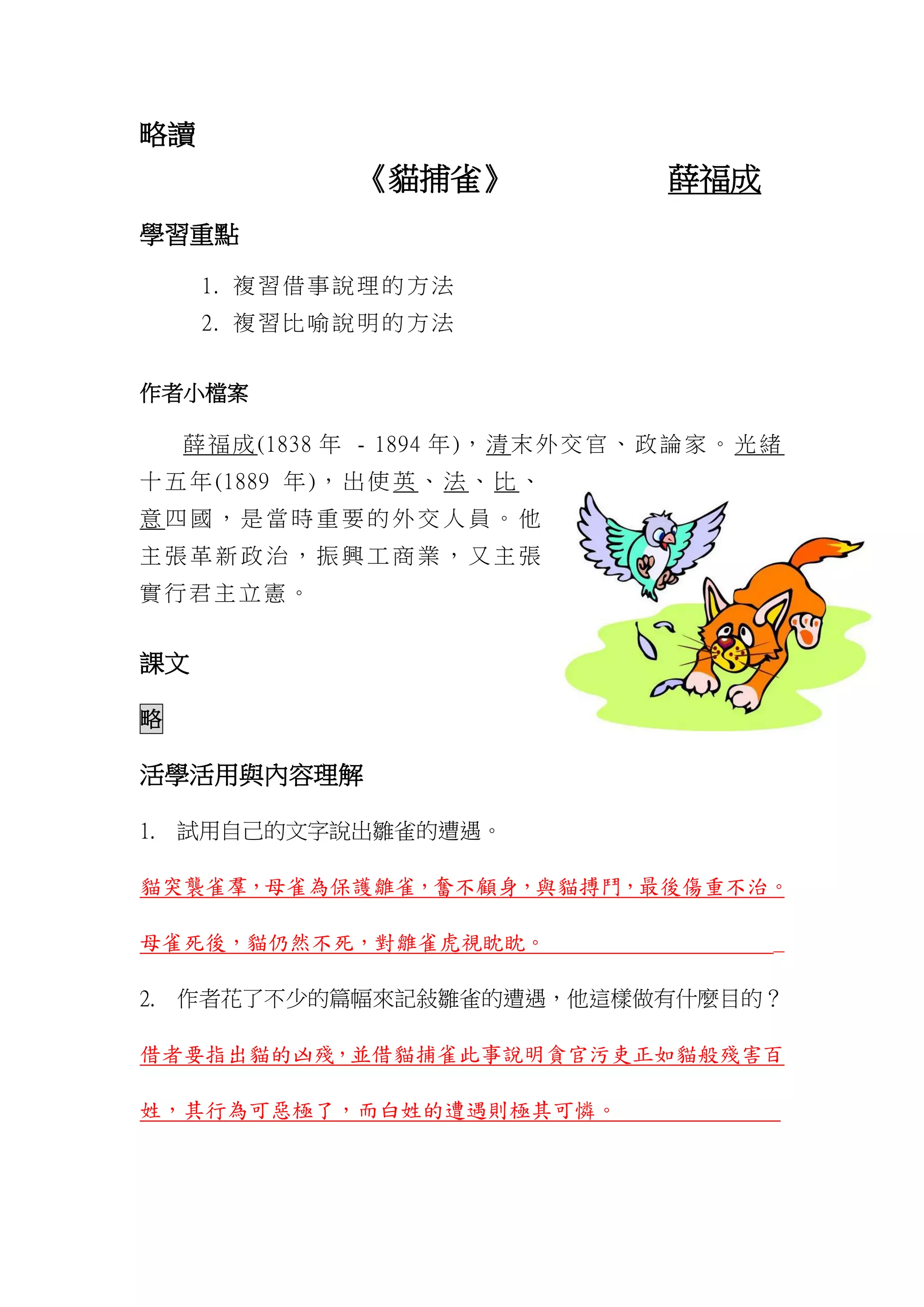 略讀

《貓捕雀》 薛福成

學習重點

1. 複習借事說理的方法
2. 複習比喻說明的方法

作者小檔案

薛福成(1838 年 - 1894 年)，清末外交官、政論家。光緒十五年(1889 年)，出使英、法、比、意四國，是當時重要的外交人員。他主張革新政治，振興工商業，又主張實行君主立憲。

課文

略

活學活用與內容理解

1. 試用自己的文字說出雛雀的遭遇。

貓突襲雀羣，母雀為保護雛雀，奮不顧身，與貓搏鬥，最後傷重不治。母雀死後，貓仍然不死，對雛雀虎視眈眈。

2. 作者花了不少的篇幅來記敍雛雀的遭遇，他這樣做有什麼目的？

借者要指出貓的凶殘，並借貓捕雀此事說明貪官污吏正如貓般殘害百姓，其行為可惡極了，而白姓的遭遇則極其可憐。